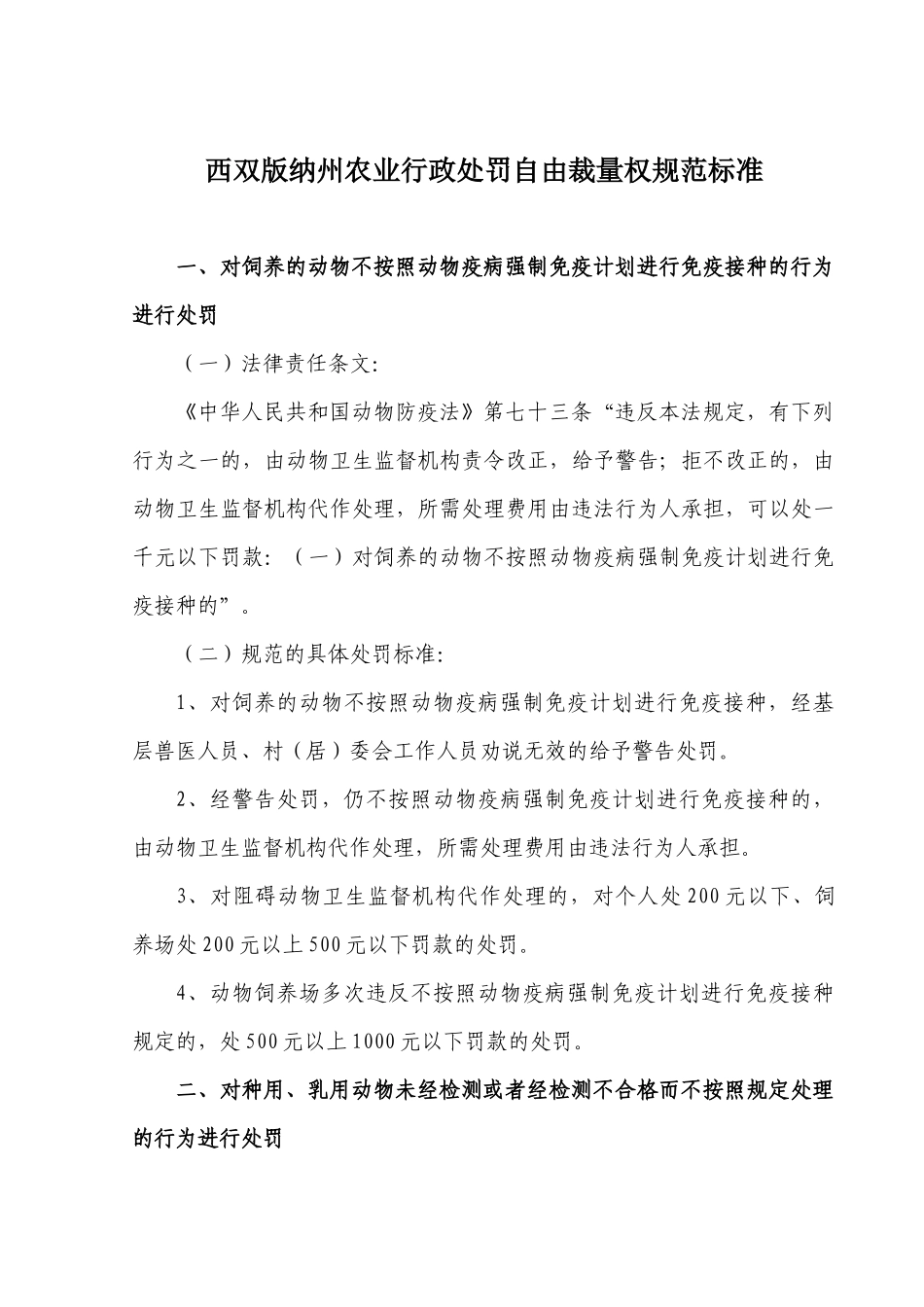 西双版纳州农业行政处罚自由裁量权规范标准

一、对饲养的动物不按照动物疫病强制免疫计划进行免疫接种的行为进行处罚

（一）法律责任条文:

《中华人民共和国动物防疫法》第七十三条“违反本法规定，有下列行为之一的，由动物卫生监督机构责令改正，给予警告；拒不改正的，由动物卫生监督机构代作处理，所需处理费用由违法行为人承担，可以处一千元以下罚款：（一）对饲养的动物不按照动物疫病强制免疫计划进行免疫接种的”。

（二）规范的具体处罚标准:

1、对饲养的动物不按照动物疫病强制免疫计划进行免疫接种，经基层兽医人员、村（居）委会工作人员劝说无效的给予警告处罚。

2、经警告处罚，仍不按照动物疫病强制免疫计划进行免疫接种的，由动物卫生监督机构代作处理，所需处理费用由违法行为人承担。

3、对阻碍动物卫生监督机构代作处理的，对个人处200元以下、饲养场处200元以上500元以下罚款的处罚。

4、动物饲养场多次违反不按照动物疫病强制免疫计划进行免疫接种规定的，处500元以上1000元以下罚款的处罚。

二、对种用、乳用动物未经检测或者经检测不合格而不按照规定处理的行为进行处罚